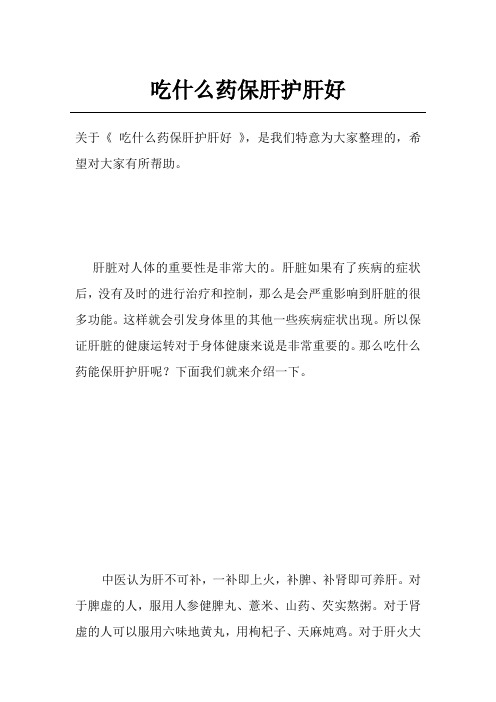 吃什么药保肝护肝好

关于《 吃什么药保肝护肝好 》，是我们特意为大家整理的，希望对大家有所帮助。

肝脏对人体的重要性是非常大的。肝脏如果有了疾病的症状后，没有及时的进行治疗和控制，那么是会严重影响到肝脏的很多功能。这样就会引发身体里的其他一些疾病症状出现。所以保证肝脏的健康运转对于身体健康来说是非常重要的。那么吃什么药能保肝护肝呢？下面我们就来介绍一下。

中医认为肝不可补，一补即上火，补脾、补肾即可养肝。对于脾虚的人，服用人参健脾丸、薏米、山药、芡实熬粥。对于肾虚的人可以服用六味地黄丸，用枸杞子、天麻炖鸡。对于肝火大